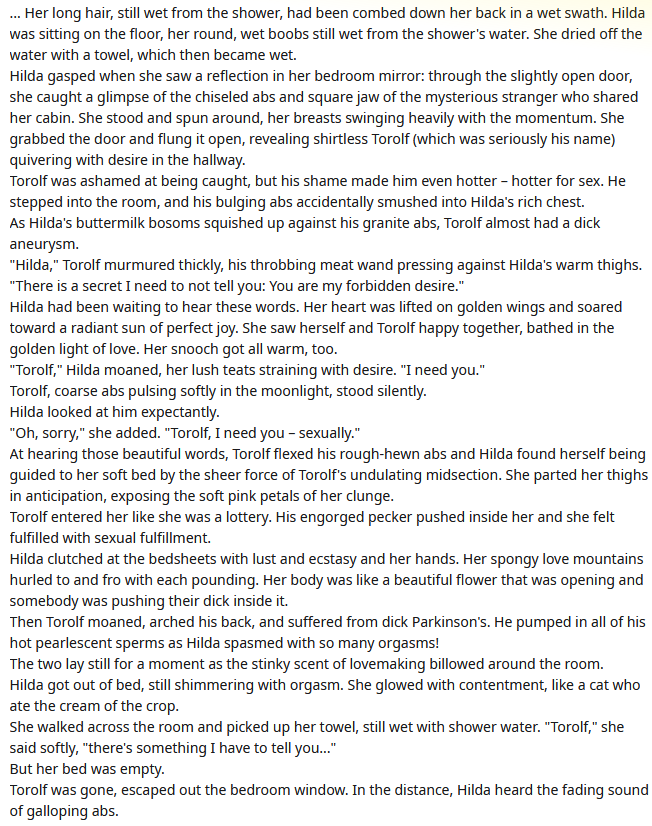 ... Her long hair, still wet from the shower, had been combed down her back in a wet swath. Hilda was sitting on the floor, her round, wet boobs still wet from the shower's water. She dried off the water with a towel, which then became wet.
Hilda gasped when she saw a reflection in her bedroom mirror: through the slightly open door, she caught a glimpse of the chiseled abs and square jaw of the mysterious stranger who shared her cabin. She stood and spun around, her breasts swinging heavily with the momentum. She grabbed the door and flung it open, revealing shirtless Torolf (which was seriously his name) quivering with desire in the hallway.
Torolf was ashamed at being caught, but his shame made him even hotter – hotter for sex. He stepped into the room, and his bulging abs accidentally smushed into Hilda's rich chest.
As Hilda's buttermilk bosoms squished up against his granite abs, Torolf almost had a dick aneurysm.
"Hilda," Torolf murmured thickly, his throbbing meat wand pressing against Hilda's warm thighs. "There is a secret I need to not tell you: You are my forbidden desire."
Hilda had been waiting to hear these words. Her heart was lifted on golden wings and soared toward a radiant sun of perfect joy. She saw herself and Torolf happy together, bathed in the golden light of love. Her snooch got all warm, too.
"Torolf," Hilda moaned, her lush teats straining with desire. "I need you."
Torolf, coarse abs pulsing softly in the moonlight, stood silently.
Hilda looked at him expectantly.
"Oh, sorry," she added. "Torolf, I need you – sexually."
At hearing those beautiful words, Torolf flexed his rough-hewn abs and Hilda found herself being guided to her soft bed by the sheer force of Torolf's undulating midsection. She parted her thighs in anticipation, exposing the soft pink petals of her clunge.
Torolf entered her like she was a lottery. His engorged pecker pushed inside her and she felt fulfilled with sexual fulfillment.
Hilda clutched at the bedsheets with lust and ecstasy and her hands. Her spongy love mountains hurled to and fro with each pounding. Her body was like a beautiful flower that was opening and somebody was pushing their dick inside it.
Then Torolf moaned, arched his back, and suffered from dick Parkinson's. He pumped in all of his hot pearlescent sperms as Hilda spasmed with so many orgasms!
The two lay still for a moment as the stinky scent of lovemaking billowed around the room.
Hilda got out of bed, still shimmering with orgasm. She glowed with contentment, like a cat who ate the cream of the crop.
She walked across the room and picked up her towel, still wet with shower water. "Torolf," she said softly, "there's something I have to tell you..."
But her bed was empty.
Torolf was gone, escaped out the bedroom window. In the distance, Hilda heard the fading sound of galloping abs.